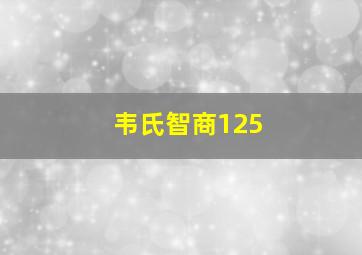 韦氏智商125